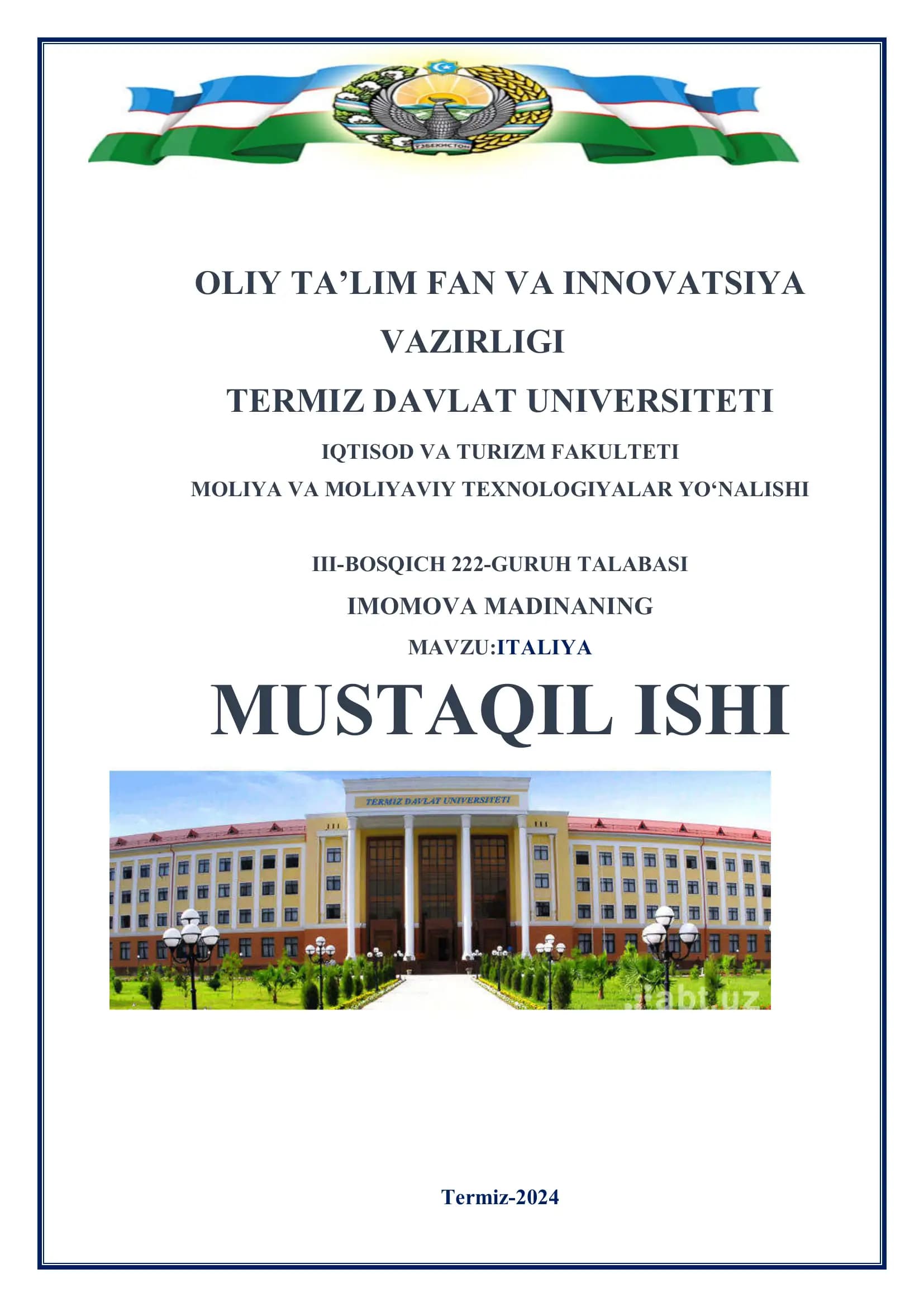 OLIY TA'LIM FAN VA INNOVATSIYA VAZIRLIGI

TERMIZ DAVLAT UNIVERSITETI

IQTISOD VA TURIZM FAKULTETI

MOLIYA VA MOLIYAVIY TEXNOLOGIYALAR YO'NALISHI

III-BOSQICH 222-GURUH TALABASI

IMOMOVA MADINANING

MAVZU:ITALIYA

MUSTAQIL ISHI

TERMIZ DAVLAT UNIVERSITETI

Termiz-2024